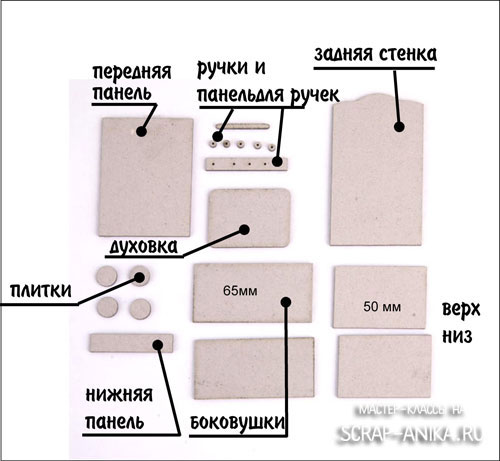 передняя панель

ручки и панельдля ручек

задняя стенка

духовка

плитки

65мм

50 мм

верх
низ

нижняя панель

боковушки

МАСТЕР-КЛАССЫ НА
SCRAP-ANIKA.RU